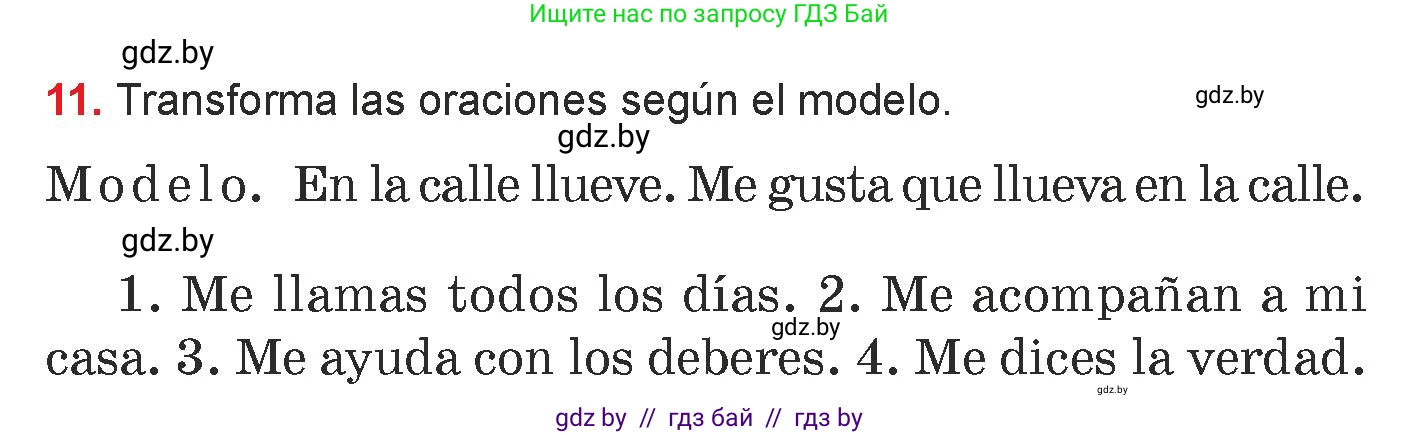 Ищите нас по запросу ГДЗ Бай

gdz.by

11. Transforma las oraciones según el modelo.

gdz.by

gdz.by

Modelo. En la calle llueve. Me gusta que llueva en la calle.

gdz.by

1. Me llamas todos los días. 2. Me acompañan a mi casa. 3. Me ayuda con los deberes. 4. Me dices la verdad.

gdz.by

gdz.by

gdz by // гдз бай // гдз by